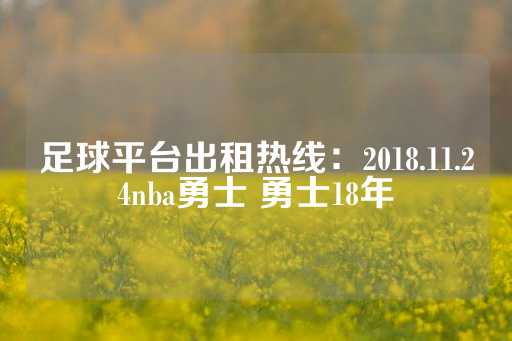 足球平台出租热线：2018.11.24nba勇士 勇士18年